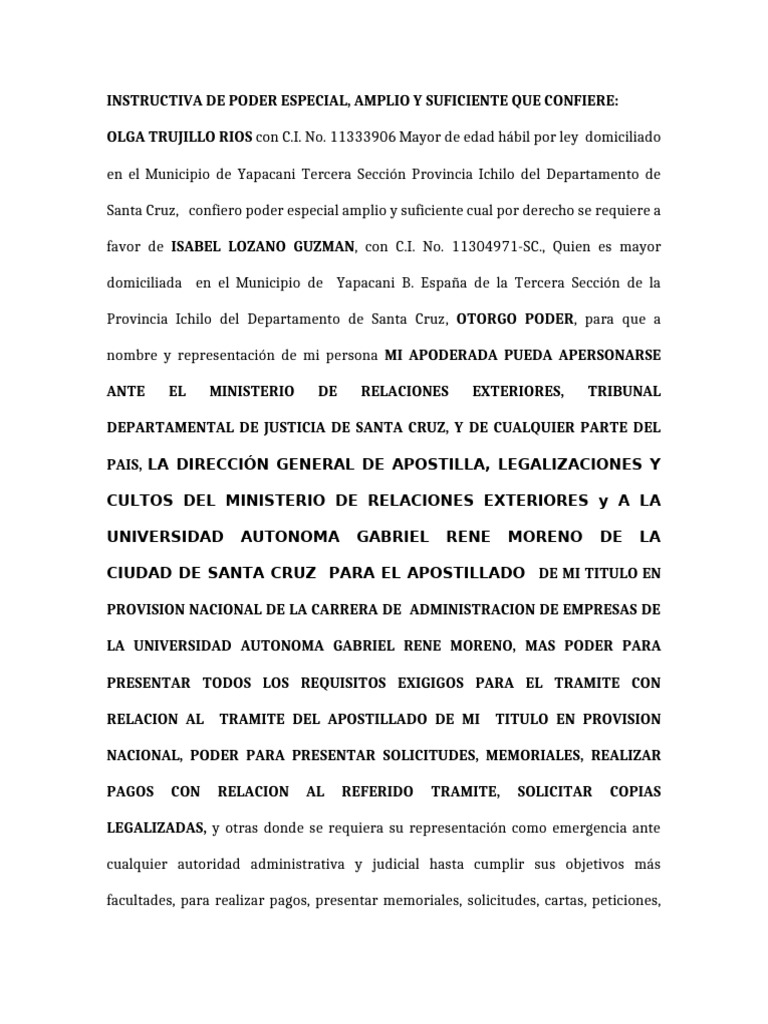 INSTRUCTIVA DE PODER ESPECIAL, AMPLIO Y SUFICIENTE QUE CONFIERE:

OLGA TRUJILLO RIOS con C.I. No. 11333906 Mayor de edad hábil por ley domiciliado en el Municipio de Yapacani Tercera Sección Provincia Ichilo del Departamento de Santa Cruz, confiero poder especial amplio y suficiente cual por derecho se requiere a favor de ISABEL LOZANO GUZMAN, con C.I. No. 11304971-SC., Quien es mayor domiciliada en el Municipio de Yapacani B. España de la Tercera Sección de la Provincia Ichilo del Departamento de Santa Cruz, OTORGO PODER, para que a nombre y representación de mi persona MI APODERADA PUEDA APERSONARSE ANTE EL MINISTERIO DE RELACIONES EXTERIORES, TRIBUNAL DEPARTAMENTAL DE JUSTICIA DE SANTA CRUZ, Y DE CUALQUIER PARTE DEL PAIS, LA DIRECCIÓN GENERAL DE APOSTILLA, LEGALIZACIONES Y CULTOS DEL MINISTERIO DE RELACIONES EXTERIORES y A LA UNIVERSIDAD AUTONOMA GABRIEL RENE MORENO DE LA CIUDAD DE SANTA CRUZ PARA EL APOSTILLADO DE MI TITULO EN PROVISION NACIONAL DE LA CARRERA DE ADMINISTRACION DE EMPRESAS DE LA UNIVERSIDAD AUTONOMA GABRIEL RENE MORENO, MAS PODER PARA PRESENTAR TODOS LOS REQUISITOS EXIGIGOS PARA EL TRAMITE CON RELACION AL TRAMITE DEL APOSTILLADO DE MI TITULO EN PROVISION NACIONAL, PODER PARA PRESENTAR SOLICITUDES, MEMORIALES, REALIZAR PAGOS CON RELACION AL REFERIDO TRAMITE, SOLICITAR COPIAS LEGALIZADAS, y otras donde se requiera su representación como emergencia ante cualquier autoridad administrativa y judicial hasta cumplir sus objetivos más facultades, para realizar pagos, presentar memoriales, solicitudes, cartas, peticiones,